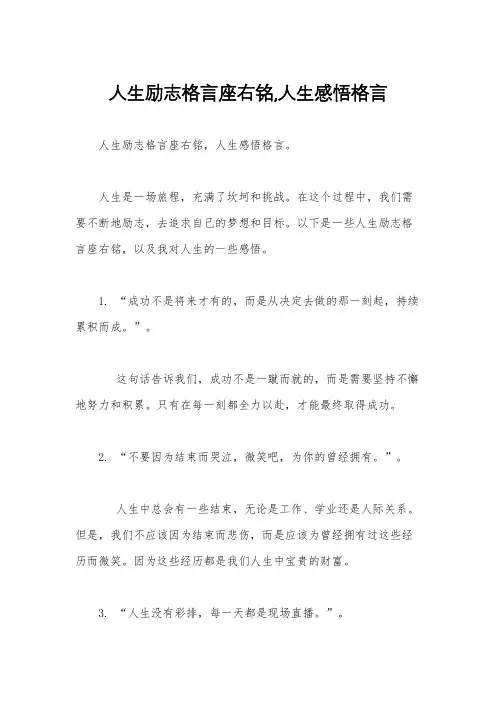 人生励志格言座右铭,人生感悟格言

人生励志格言座右铭，人生感悟格言。

人生是一场旅程，充满了坎坷和挑战。在这个过程中，我们需要不断地励志，去追求自己的梦想和目标。以下是一些人生励志格言座右铭，以及我对人生的一些感悟。

1. “成功不是将来才有的，而是从决定去做的那一刻起，持续累积而成。”。

这句话告诉我们，成功不是一蹴而就的，而是需要坚持不懈地努力和积累。只有在每一刻都全力以赴，才能最终取得成功。

2. “不要因为结束而哭泣，微笑吧，为你的曾经拥有。”。

人生中总会有一些结束，无论是工作、学业还是人际关系。但是，我们不应该因为结束而悲伤，而是应该为曾经拥有过这些经历而微笑。因为这些经历都是我们人生中宝贵的财富。

3. “人生没有彩排，每一天都是现场直播。”。